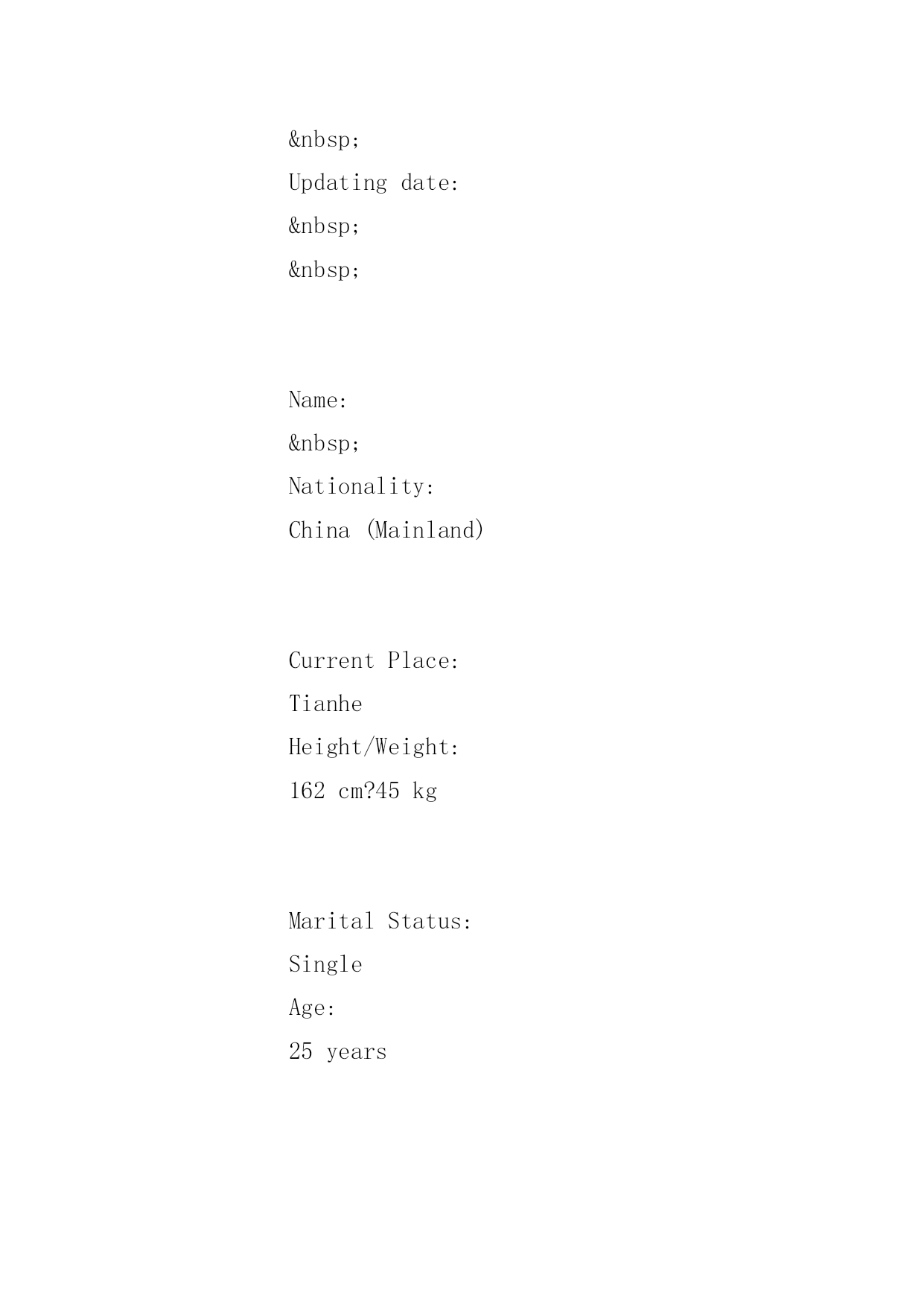 &nbsp;

Updating date:

&nbsp;

&nbsp;

Name:

&nbsp;

Nationality:

China (Mainland)

Current Place:

Tianhe

Height/Weight:

162 cm?45 kg

Marital Status:

Single

Age:

25 years